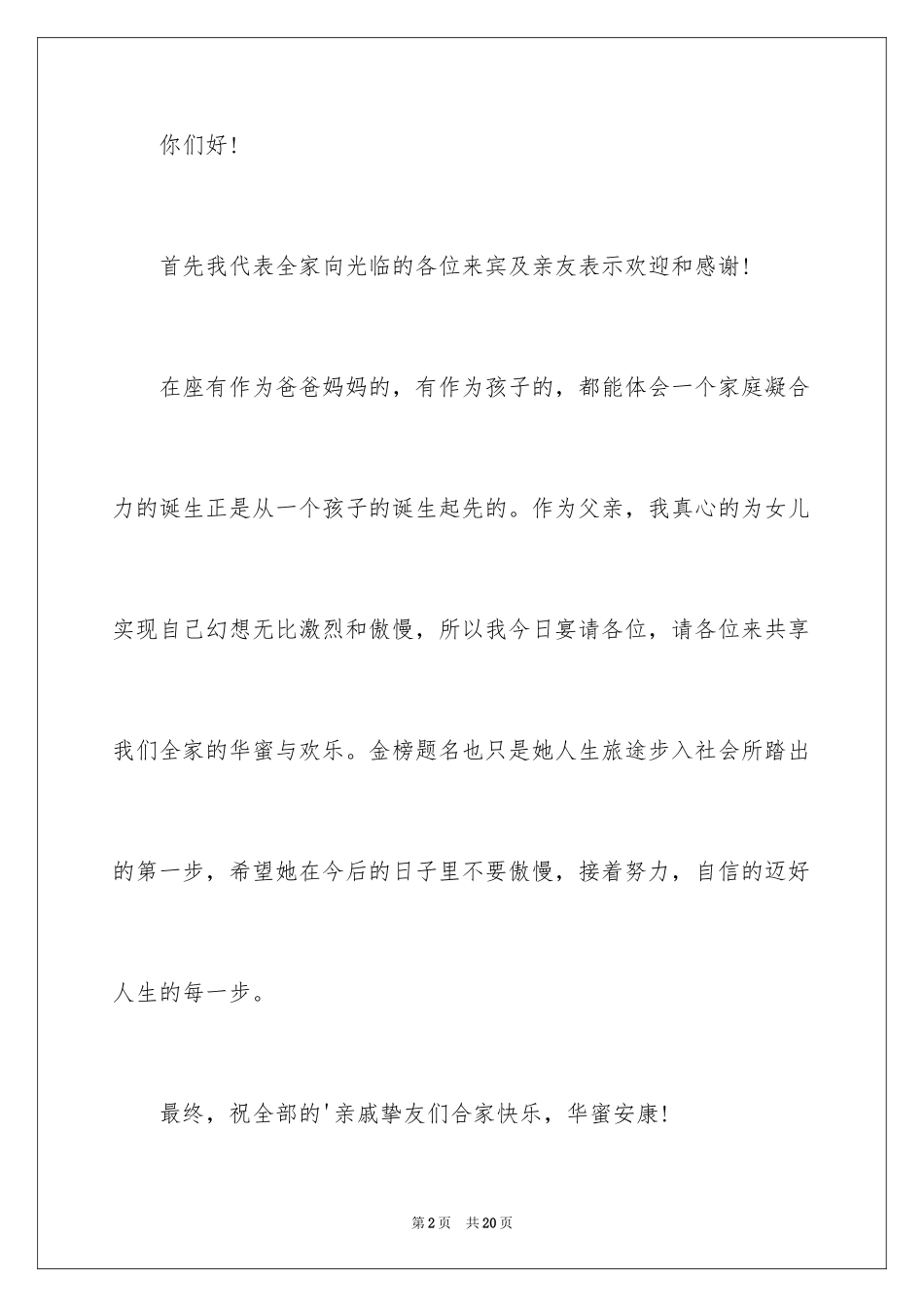 你们好！

首先我代表全家向光临的各位来宾及亲友表示欢迎和感谢！

在座有作为爸爸妈妈的，有作为孩子的，都能体会一个家庭凝合力的诞生正是从一个孩子的诞生起先的。作为父亲，我真心的为女儿实现自己幻想无比激烈和傲慢，所以我今日宴请各位，请各位来共享我们全家的华蜜与欢乐。金榜题名也只是她人生旅途步入社会所踏出的第一步，希望她在今后的日子里不要傲慢，接着努力，自信的迈好人生的每一步。

最终，祝全部的'亲戚挚友们合家快乐，华蜜安康！

第2页 共20页